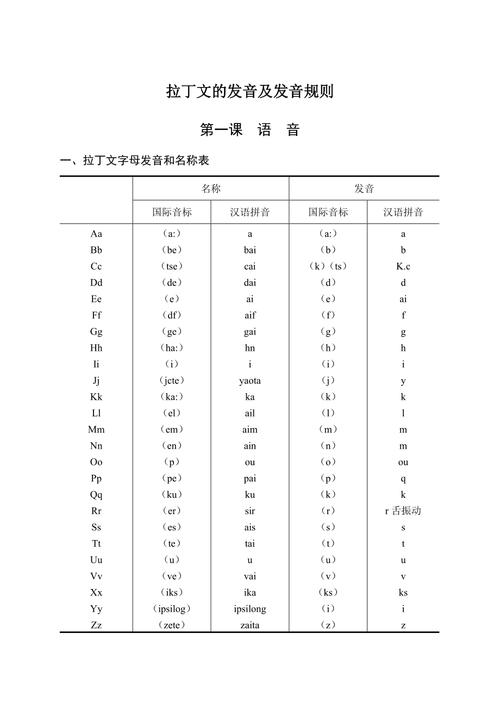 拉丁文的发音及发音规则

第一课 语 音

一、拉丁文字母发音和名称表

| | 名称 | | 发音 | |
|---|---|---|---|---|
| | 国际音标 | 汉语拼音 | 国际音标 | 汉语拼音 |
| Aa | （a:） | a | （a:） | a |
| Bb | （be） | bai | （b） | b |
| Cc | （tse） | cai | （k）（ts） | K.c |
| Dd | （de） | dai | （d） | d |
| Ee | （e） | ai | （e） | ai |
| Ff | （df） | aif | （f） | f |
| Gg | （ge） | gai | （g） | g |
| Hh | （ha:） | hn | （h） | h |
| Ii | （i） | i | （i） | i |
| Jj | （jete） | yaota | （j） | y |
| Kk | （ka:） | ka | （k） | k |
| Ll | （el） | ail | （l） | l |
| Mm | （em） | aim | （m） | m |
| Nn | （en） | ain | （n） | m |
| Oo | （p） | ou | （o） | ou |
| Pp | （pe） | pai | （p） | q |
| Qq | （ku） | ku | （k） | k |
| Rr | （er） | sir | （r） | r 舌振动 |
| Ss | （es） | ais | （s） | s |
| Tt | （te） | tai | （t） | t |
| Uu | （u） | u | （u） | u |
| Vv | （ve） | vai | （v） | v |
| Xx | （iks） | ika | （ks） | ks |
| Yy | （ipsilog） | ipsilong | （i） | i |
| Zz | （zete） | zaita | （z） | z |